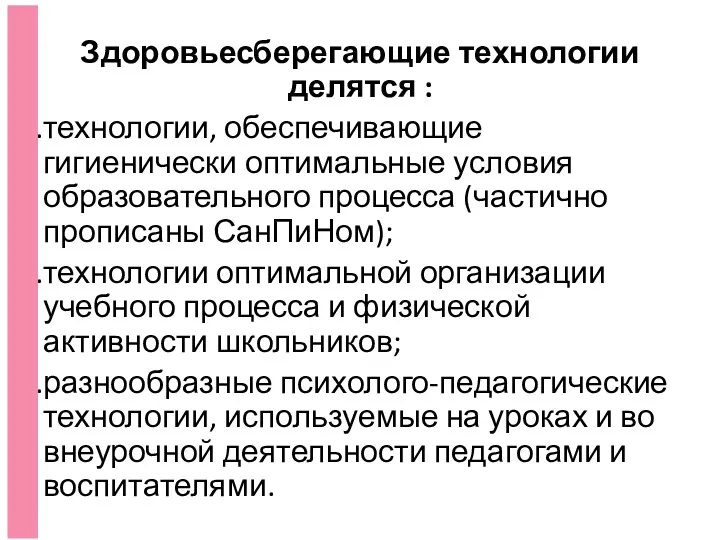 Здоровьесберегающие технологии делятся :

.технологии, обеспечивающие гигиенически оптимальные условия образовательного процесса (частично прописаны СанПиНом);

.технологии оптимальной организации учебного процесса и физической активности школьников;

.разнообразные психолого-педагогические технологии, используемые на уроках и во внеурочной деятельности педагогами и воспитателями.